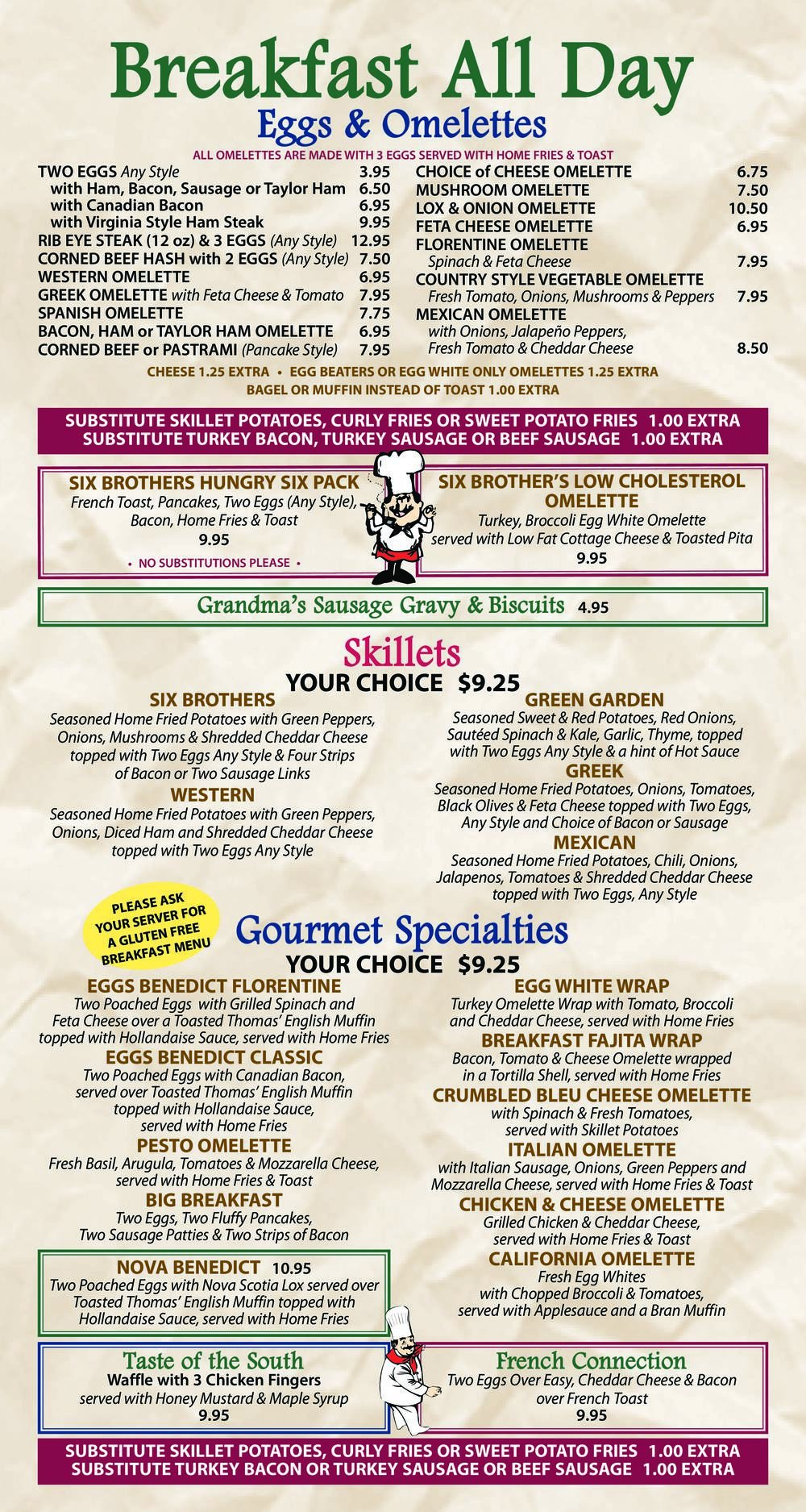 Breakfast All Day

Eggs & Omelettes

ALL OMELETTES ARE MADE WITH 3 EGGS SERVED WITH HOME FRIES & TOAST

TWO EGGS Any Style 3.95
with Ham, Bacon, Sausage or Taylor Ham 6.50
with Canadian Bacon 6.95
with Virginia Style Ham Steak 9.95
RIB EYE STEAK (12 oz) & 3 EGGS (Any Style) 12.95
CORNED BEEF HASH with 2 EGGS (Any Style) 7.50
WESTERN OMELETTE 6.95
GREEK OMELETTE with Feta Cheese & Tomato 7.95
SPANISH OMELETTE 7.75
BACON, HAM or TAYLOR HAM OMELETTE 6.95
CORNED BEEF or PASTRAMI (Pancake Style) 7.95

CHOICE of CHEESE OMELETTE 6.75
MUSHROOM OMELETTE 7.50
LOX & ONION OMELETTE 10.50
FETA CHEESE OMELETTE 6.95
FLORENTINE OMELETTE
Spinach & Feta Cheese 7.95
COUNTRY STYLE VEGETABLE OMELETTE
Fresh Tomato, Onions, Mushrooms & Peppers 7.95
MEXICAN OMELETTE
with Onions, Jalapeño Peppers, Fresh Tomato & Cheddar Cheese 8.50

CHEESE 1.25 EXTRA • EGG BEATERS OR EGG WHITE ONLY OMELETTES 1.25 EXTRA
BAGEL OR MUFFIN INSTEAD OF TOAST 1.00 EXTRA

SUBSTITUTE SKILLET POTATOES, CURLY FRIES OR SWEET POTATO FRIES 1.00 EXTRA
SUBSTITUTE TURKEY BACON, TURKEY SAUSAGE OR BEEF SAUSAGE 1.00 EXTRA

SIX BROTHERS HUNGRY SIX PACK
French Toast, Pancakes, Two Eggs (Any Style), Bacon, Home Fries & Toast
9.95
• NO SUBSTITUTIONS PLEASE •

SIX BROTHER'S LOW CHOLESTEROL OMELETTE
Turkey, Broccoli Egg White Omelette served with Low Fat Cottage Cheese & Toasted Pita
9.95

Grandma's Sausage Gravy & Biscuits 4.95

Skillets
YOUR CHOICE $9.25

SIX BROTHERS
Seasoned Home Fried Potatoes with Green Peppers, Onions, Mushrooms & Shredded Cheddar Cheese topped with Two Eggs Any Style & Four Strips of Bacon or Two Sausage Links

WESTERN
Seasoned Home Fried Potatoes with Green Peppers, Onions, Diced Ham and Shredded Cheddar Cheese topped with Two Eggs Any Style

GREEN GARDEN
Seasoned Sweet & Red Potatoes, Red Onions, Sautéed Spinach & Kale, Garlic, Thyme, topped with Two Eggs Any Style & a hint of Hot Sauce

GREEK
Seasoned Home Fried Potatoes, Onions, Tomatoes, Black Olives & Feta Cheese topped with Two Eggs, Any Style and Choice of Bacon or Sausage

MEXICAN
Seasoned Home Fried Potatoes, Chili, Onions, Jalapenos, Tomatoes & Shredded Cheddar Cheese topped with Two Eggs, Any Style

PLEASE ASK YOUR SERVER FOR A GLUTEN FREE BREAKFAST MENU

Gourmet Specialties
YOUR CHOICE $9.25

EGGS BENEDICT FLORENTINE
Two Poached Eggs with Grilled Spinach and Feta Cheese over a Toasted Thomas' English Muffin topped with Hollandaise Sauce, served with Home Fries

EGGS BENEDICT CLASSIC
Two Poached Eggs with Canadian Bacon, served over Toasted Thomas' English Muffin topped with Hollandaise Sauce, served with Home Fries

PESTO OMELETTE
Fresh Basil, Arugula, Tomatoes & Mozzarella Cheese, served with Home Fries & Toast

BIG BREAKFAST
Two Eggs, Two Fluffy Pancakes, Two Sausage Patties & Two Strips of Bacon

NOVA BENEDICT 10.95
Two Poached Eggs with Nova Scotia Lox served over Toasted Thomas' English Muffin topped with Hollandaise Sauce, served with Home Fries

EGG WHITE WRAP
Turkey Omelette Wrap with Tomato, Broccoli and Cheddar Cheese, served with Home Fries

BREAKFAST FAJITA WRAP
Bacon, Tomato & Cheese Omelette wrapped in a Tortilla Shell, served with Home Fries

CRUMBLED BLEU CHEESE OMELETTE
with Spinach & Fresh Tomatoes, served with Skillet Potatoes

ITALIAN OMELETTE
with Italian Sausage, Onions, Green Peppers and Mozzarella Cheese, served with Home Fries & Toast

CHICKEN & CHEESE OMELETTE
Grilled Chicken & Cheddar Cheese, served with Home Fries & Toast

CALIFORNIA OMELETTE
Fresh Egg Whites with Chopped Broccoli & Tomatoes, served with Applesauce and a Bran Muffin

Taste of the South
Waffle with 3 Chicken Fingers
served with Honey Mustard & Maple Syrup
9.95

French Connection
Two Eggs Over Easy, Cheddar Cheese & Bacon over French Toast
9.95

SUBSTITUTE SKILLET POTATOES, CURLY FRIES OR SWEET POTATO FRIES 1.00 EXTRA
SUBSTITUTE TURKEY BACON OR TURKEY SAUSAGE OR BEEF SAUSAGE 1.00 EXTRA